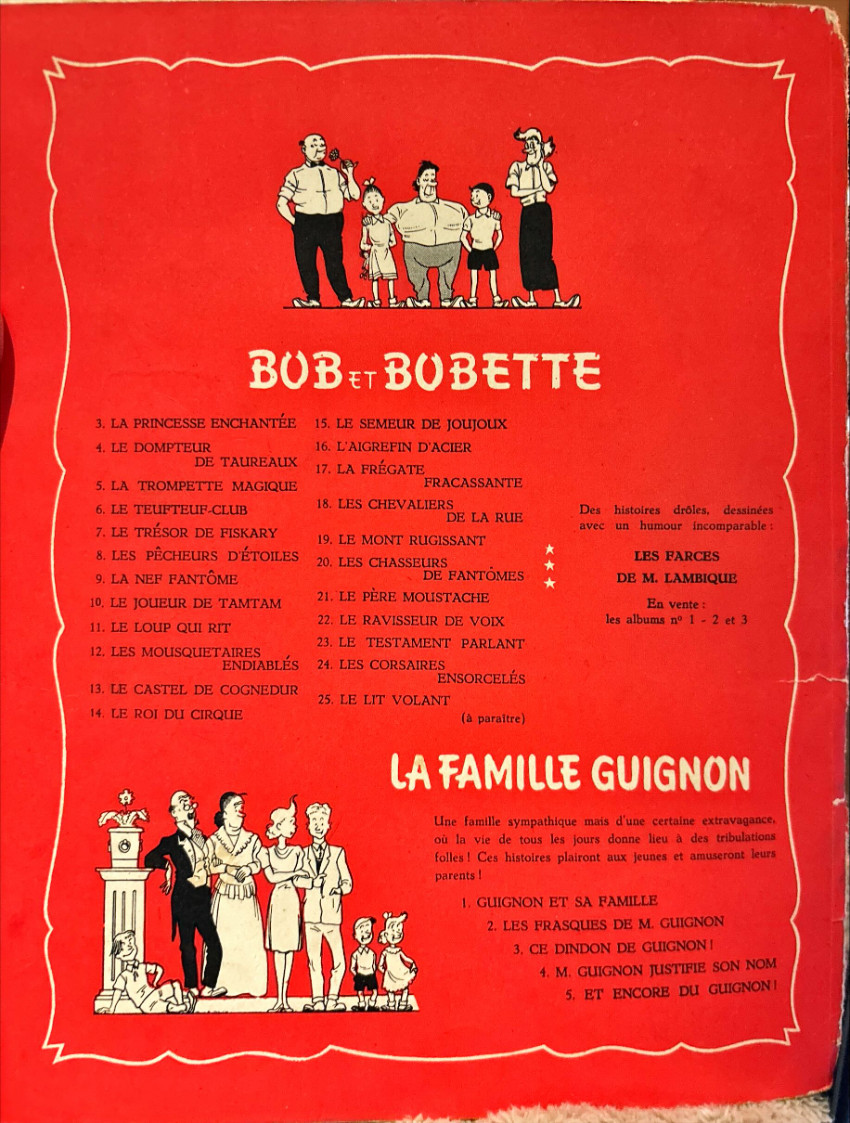 BOB ET BOBETTE

3. LA PRINCESSE ENCHANTÉE
4. LE DOMPTEUR DE TAUREAUX
5. LA TROMPETTE MAGIQUE
6. LE TEUFTEUF-CLUB
7. LE TRÉSOR DE FISKARY
8. LES PÊCHEURS D'ÉTOILES
9. LA NEF FANTÔME
10. LE JOUEUR DE TAMTAM
11. LE LOUP QUI RIT
12. LES MOUSQUETAIRES ENDIABLÉS
13. LE CASTEL DE COGNEDUR
14. LE ROI DU CIRQUE

15. LE SEMEUR DE JOUJOUX
16. L'AIGREFIN D'ACIER
17. LA FRÉGATE FRACASSANTE
18. LES CHEVALIERS DE LA RUE
19. LE MONT RUGISSANT
20. LES CHASSEURS DE FANTÔMES
21. LE PÈRE MOUSTACHE
22. LE RAVISSEUR DE VOIX
23. LE TESTAMENT PARLANT
24. LES CORSAIRES ENSORCELÉS
25. LE LIT VOLANT (à paraître)

Des histoires drôles, dessinées avec un humour incomparable :

LES FARCES DE M. LAMBIQUE

En vente : les albums nº 1 - 2 et 3

LA FAMILLE GUIGNON

Une famille sympathique mais d'une certaine extravagance, où la vie de tous les jours donne lieu à des tribulations folles ! Ces histoires plairont aux jeunes et amuseront leurs parents !

1. GUIGNON ET SA FAMILLE
2. LES FRASQUES DE M. GUIGNON
3. CE DINDON DE GUIGNON !
4. M. GUIGNON JUSTIFIE SON NOM
5. ET ENCORE DU GUIGNON !